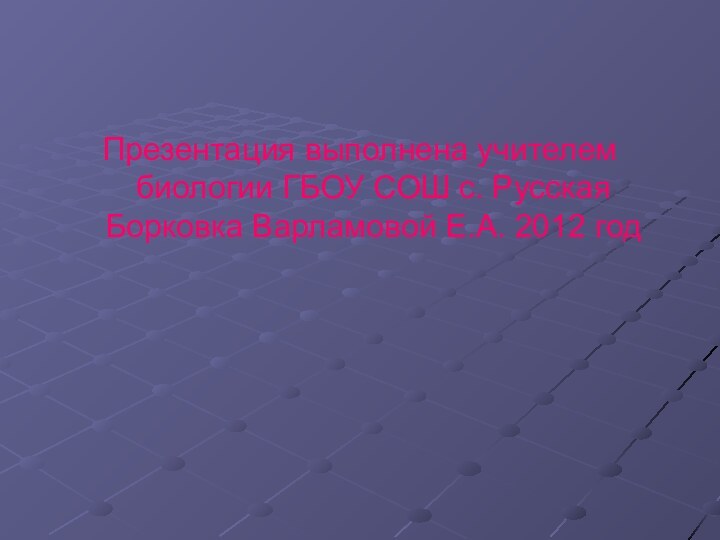 Презентация выполнена учителем биологии ГБОУ СОШ с. Русская Борковка Варламовой Е.А. 2012 год